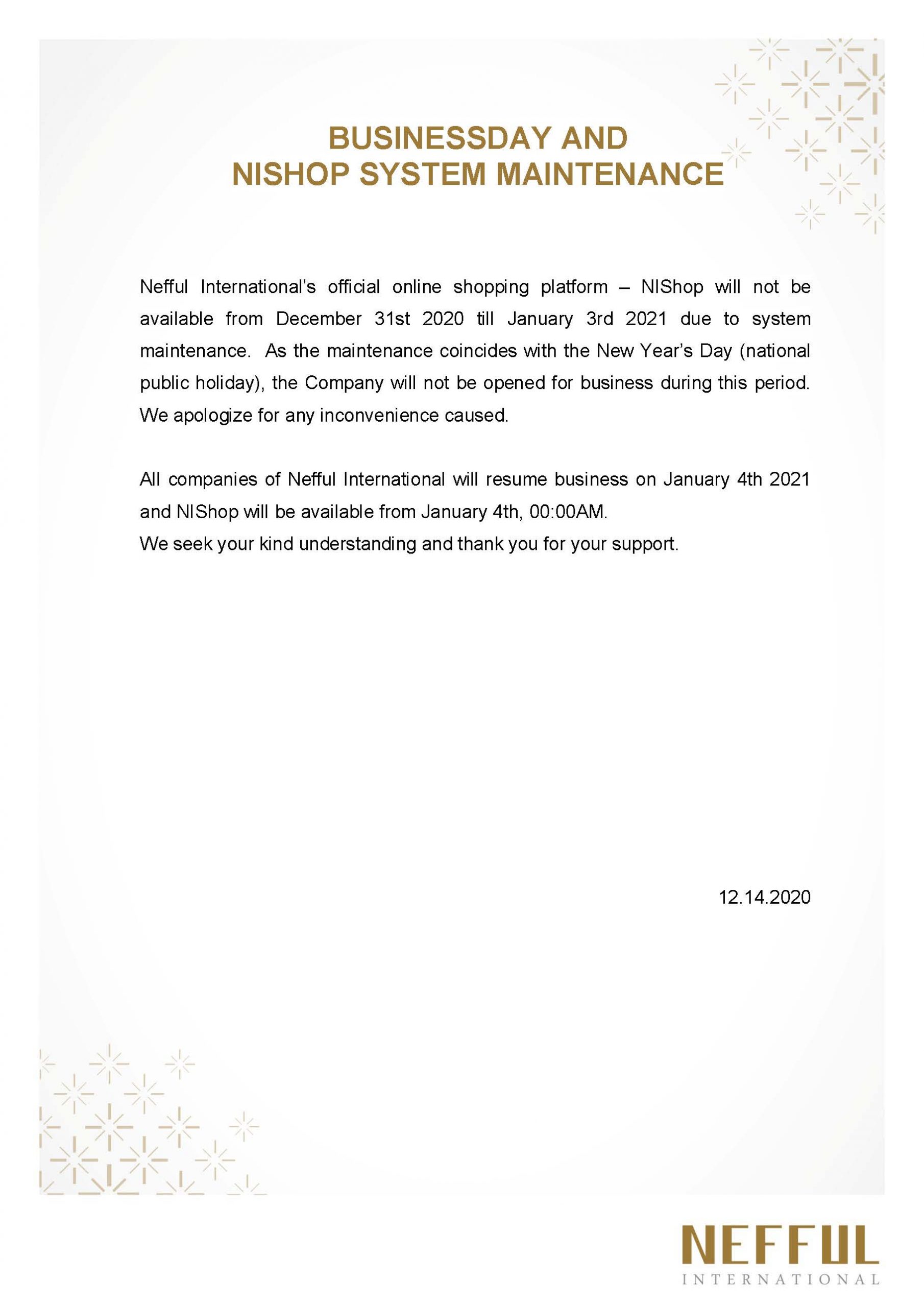 BUSINESSDAY AND
NISHOP SYSTEM MAINTENANCE

Nefful International's official online shopping platform – NIShop will not be available from December 31st 2020 till January 3rd 2021 due to system maintenance. As the maintenance coincides with the New Year's Day (national public holiday), the Company will not be opened for business during this period. We apologize for any inconvenience caused.

All companies of Nefful International will resume business on January 4th 2021 and NIShop will be available from January 4th, 00:00AM.
We seek your kind understanding and thank you for your support.

12.14.2020

NEFFUL
INTERNATIONAL